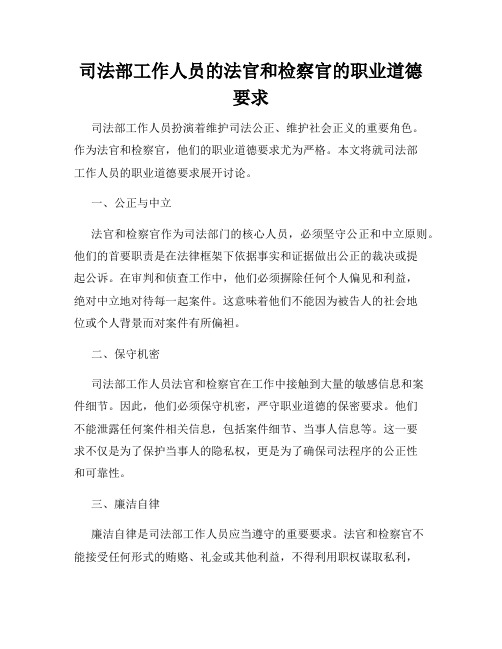 司法部工作人员的法官和检察官的职业道德要求

司法部工作人员扮演着维护司法公正、维护社会正义的重要角色。作为法官和检察官，他们的职业道德要求尤为严格。本文将就司法部工作人员的职业道德要求展开讨论。

一、公正与中立

法官和检察官作为司法部门的核心人员，必须坚守公正和中立原则。他们的首要职责是在法律框架下依据事实和证据做出公正的裁决或提起公诉。在审判和侦查工作中，他们必须摒除任何个人偏见和利益，绝对中立地对待每一起案件。这意味着他们不能因为被告人的社会地位或个人背景而对案件有所偏袒。

二、保守机密

司法部工作人员法官和检察官在工作中接触到大量的敏感信息和案件细节。因此，他们必须保守机密，严守职业道德的保密要求。他们不能泄露任何案件相关信息，包括案件细节、当事人信息等。这一要求不仅是为了保护当事人的隐私权，更是为了确保司法程序的公正性和可靠性。

三、廉洁自律

廉洁自律是司法部工作人员应当遵守的重要要求。法官和检察官不能接受任何形式的贿赂、礼金或其他利益，不得利用职权谋取私利，